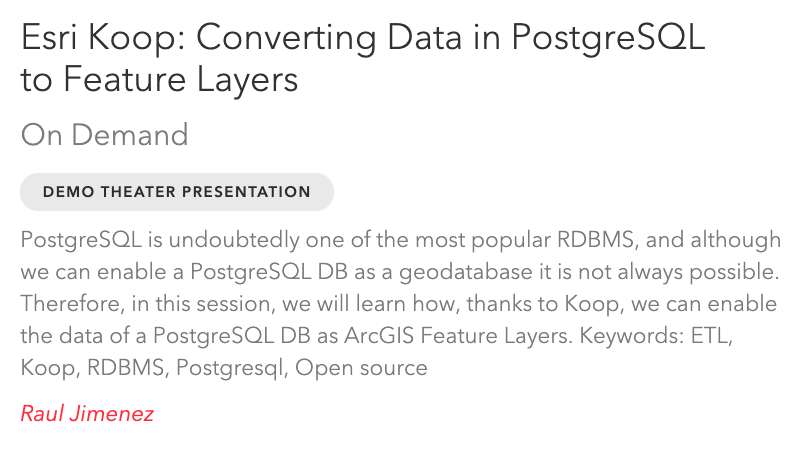 Esri Koop: Converting Data in PostgreSQL to Feature Layers

On Demand

DEMO THEATER PRESENTATION

PostgreSQL is undoubtedly one of the most popular RDBMS, and although we can enable a PostgreSQL DB as a geodatabase it is not always possible. Therefore, in this session, we will learn how, thanks to Koop, we can enable the data of a PostgreSQL DB as ArcGIS Feature Layers. Keywords: ETL, Koop, RDBMS, Postgresql, Open source

Raul Jimenez